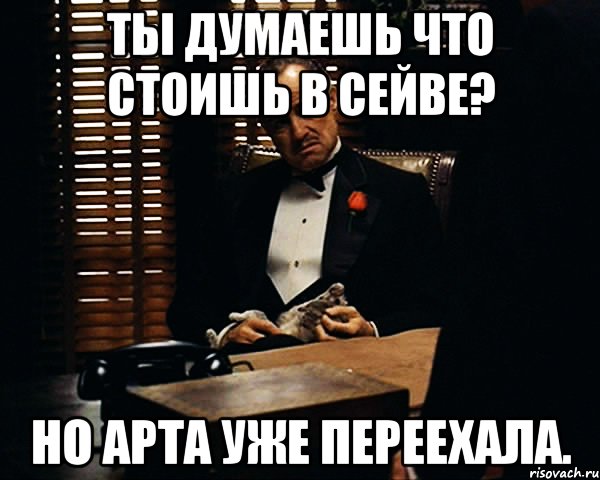 ТЫ ДУМАЕШЬ ЧТО СТОИШЬ В СЕЙВЕ?

НО АРТА УЖЕ ПЕРЕЕХАЛА.

risovach.ru